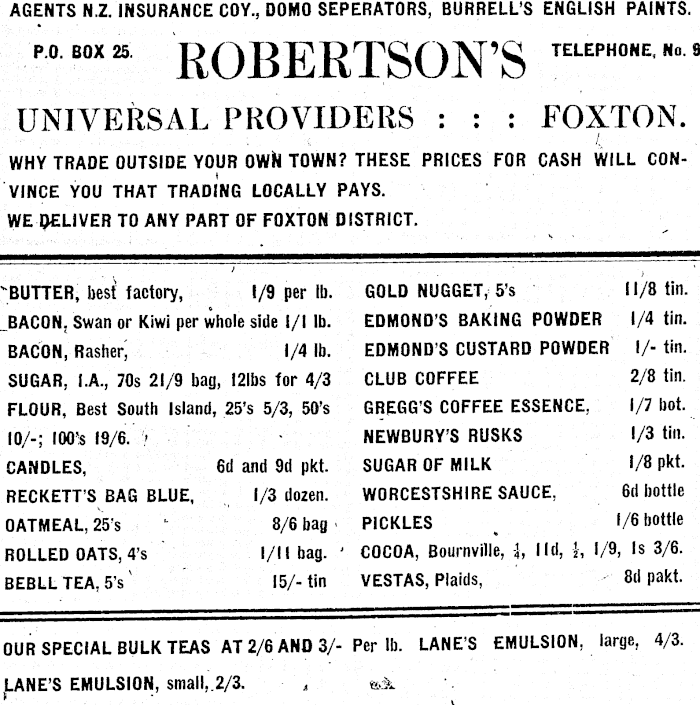 AGENTS N.Z. INSURANCE COY., DOMO SEPERATORS, BURRELL'S ENGLISH PAINTS.

P.O. BOX 25. ROBERTSON'S TELEPHONE, No. 9

UNIVERSAL PROVIDERS : : : FOXTON.

WHY TRADE OUTSIDE YOUR OWN TOWN? THESE PRICES FOR CASH WILL CONVINCE YOU THAT TRADING LOCALLY PAYS.
WE DELIVER TO ANY PART OF FOXTON DISTRICT.

BUTTER, best factory, 1/9 per lb.
BACON, Swan or Kiwi per whole side 1/1 lb.
BACON, Rasher, 1/4 lb.
SUGAR, I.A., 70s 21/9 bag, 12lbs for 4/3
FLOUR, Best South Island, 25's 5/3, 50's 10/-; 100's 19/6.
CANDLES, 6d and 9d pkt.
RECKETT'S BAG BLUE, 1/3 dozen.
OATMEAL, 25's 8/6 bag
ROLLED OATS, 4's 1/11 bag.
BEBLL TEA, 5's 15/- tin

GOLD NUGGET, 5's 11/8 tin.
EDMOND'S BAKING POWDER 1/4 tin.
EDMOND'S CUSTARD POWDER 1/- tin.
CLUB COFFEE 2/8 tin.
GREGG'S COFFEE ESSENCE, 1/7 bot.
NEWBURY'S RUSKS 1/3 tin.
SUGAR OF MILK 1/8 pkt.
WORCESTSHIRE SAUCE, 6d bottle
PICKLES 1/6 bottle
COCOA, Bournville, $\frac{1}{4}$, 11d, $\frac{1}{2}$, 1/9, 1s 3/6.
VESTAS, Plaids, 8d pakt.

OUR SPECIAL BULK TEAS AT 2/6 AND 3/- Per lb. LANE'S EMULSION, large, 4/3.
LANE'S EMULSION, small, 2/3.